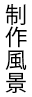 制作風景